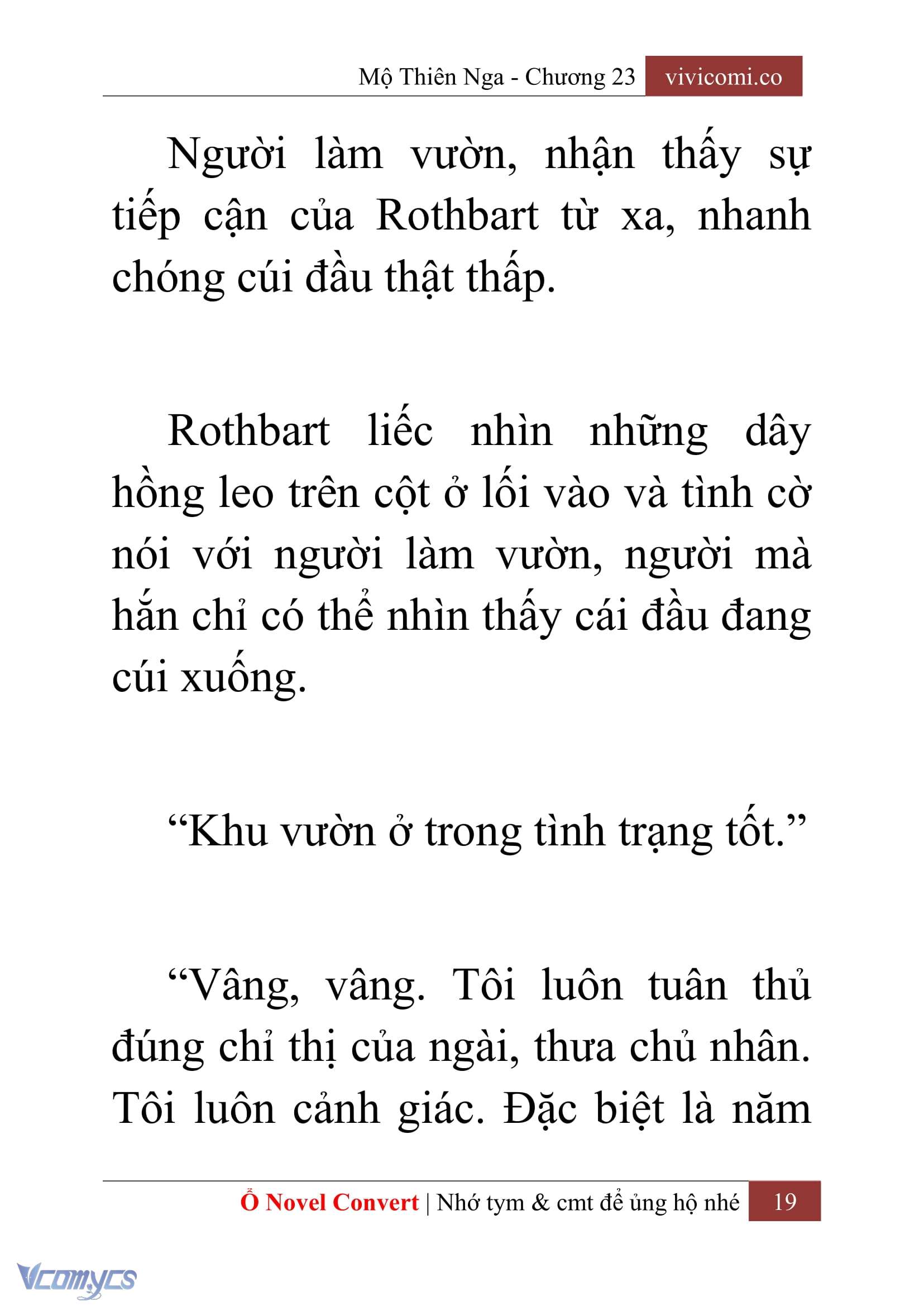 Mộ Thiên Nga - Chương 23 vivicomi.co

Người làm vườn, nhận thấy sự tiếp cận của Rothbart từ xa, nhanh chóng cúi đầu thật thấp.

Rothbart liếc nhìn những dây hồng leo trên cột ở lối vào và tình cờ nói với người làm vườn, người mà hắn chỉ có thể nhìn thấy cái đầu đang cúi xuống.

“Khu vườn ở trong tình trạng tốt.”

“Vâng, vâng. Tôi luôn tuân thủ đúng chỉ thị của ngài, thưa chủ nhân. Tôi luôn cảnh giác. Đặc biệt là năm

Ổ Novel Convert | Nhớ tym & cmt để ủng hộ nhé 19

Vcomycs